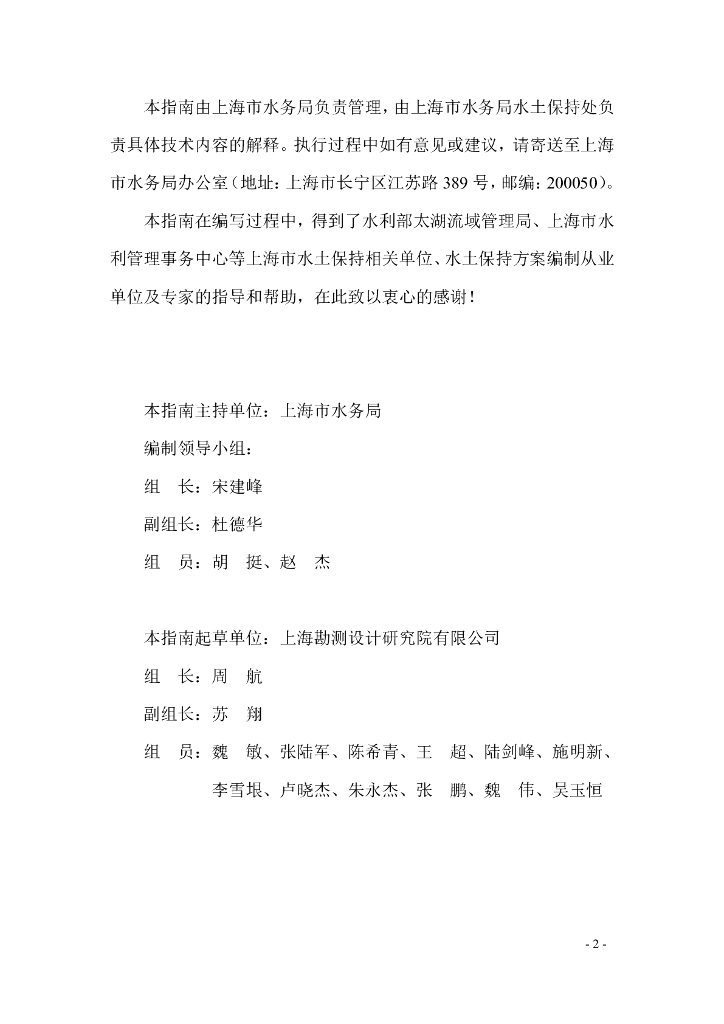 本指南由上海市水务局负责管理，由上海市水务局水土保持处负责具体技术内容的解释。执行过程中如有意见或建议，请寄送至上海市水务局办公室（地址：上海市长宁区江苏路 389 号，邮编：200050）。

本指南在编写过程中，得到了水利部太湖流域管理局、上海市水利管理事务中心等上海市水土保持相关单位、水土保持方案编制从业单位及专家的指导和帮助，在此致以衷心的感谢！

本指南主持单位：上海市水务局

编制领导小组：

组　长：宋建峰

副组长：杜德华

组　员：胡　挺、赵　杰

本指南起草单位：上海勘测设计研究院有限公司

组　长：周　航

副组长：苏　翔

组　员：魏　敏、张陆军、陈希青、王　超、陆剑峰、施明新、李雪垠、卢晓杰、朱永杰、张　鹏、魏　伟、吴玉恒

- 2 -